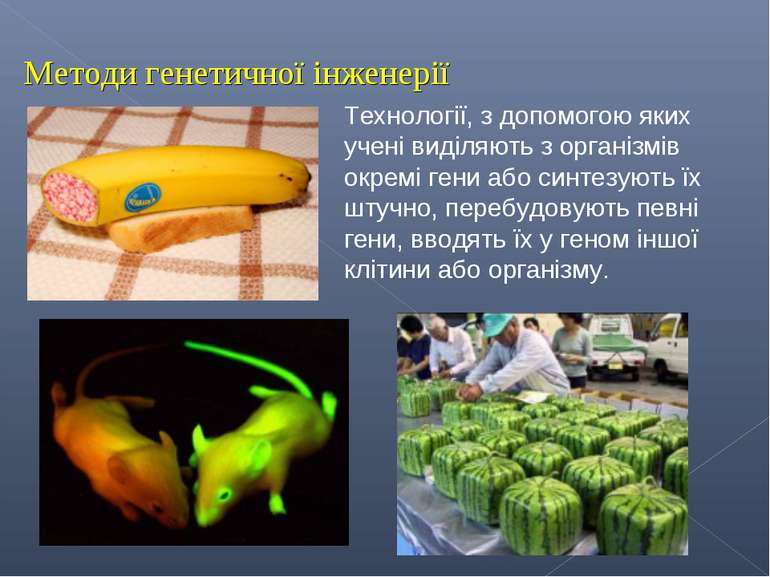 Методи генетичної інженерії

Технології, з допомогою яких учені виділяють з організмів окремі гени або синтезують їх штучно, перебудовують певні гени, вводять їх у геном іншої клітини або організму.